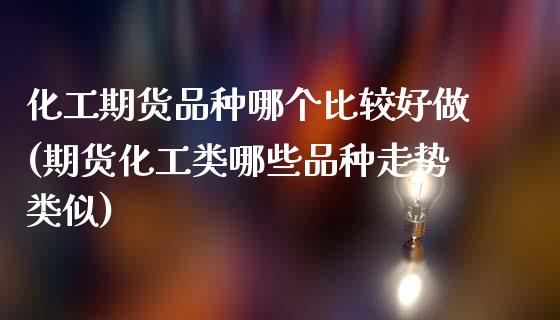 化工期货品种哪个比较好做(期货化工类哪些品种走势类似)